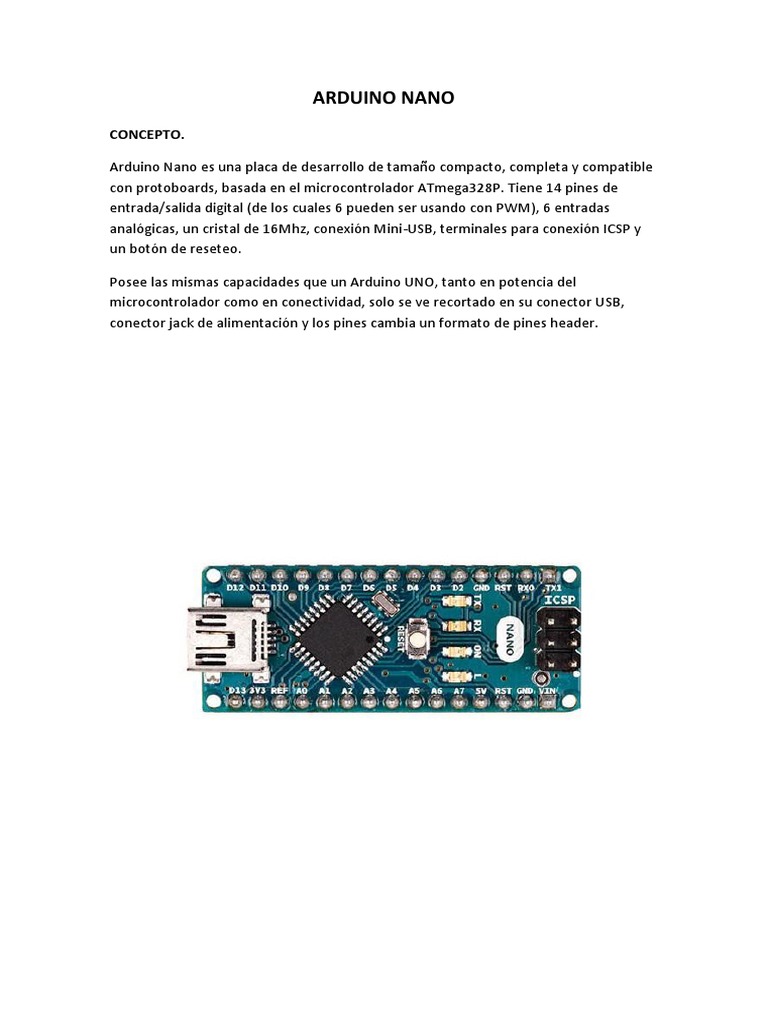 ARDUINO NANO

CONCEPTO.

Arduino Nano es una placa de desarrollo de tamaño compacto, completa y compatible con protoboards, basada en el microcontrolador ATmega328P. Tiene 14 pines de entrada/salida digital (de los cuales 6 pueden ser usando con PWM), 6 entradas analógicas, un cristal de 16Mhz, conexión Mini-USB, terminales para conexión ICSP y un botón de reseteo.

Posee las mismas capacidades que un Arduino UNO, tanto en potencia del microcontrolador como en conectividad, solo se ve recortado en su conector USB, conector jack de alimentación y los pines cambia un formato de pines header.

D12 D11 D10 D9 D8 D7 D6 D5 D4 D3 D2 GND RST RX0 TX1
ICSP
RESET
TX RX ON L
NANO
D13 3V3 REF A0 A1 A2 A3 A4 A5 A6 A7 5V RST GND VIN